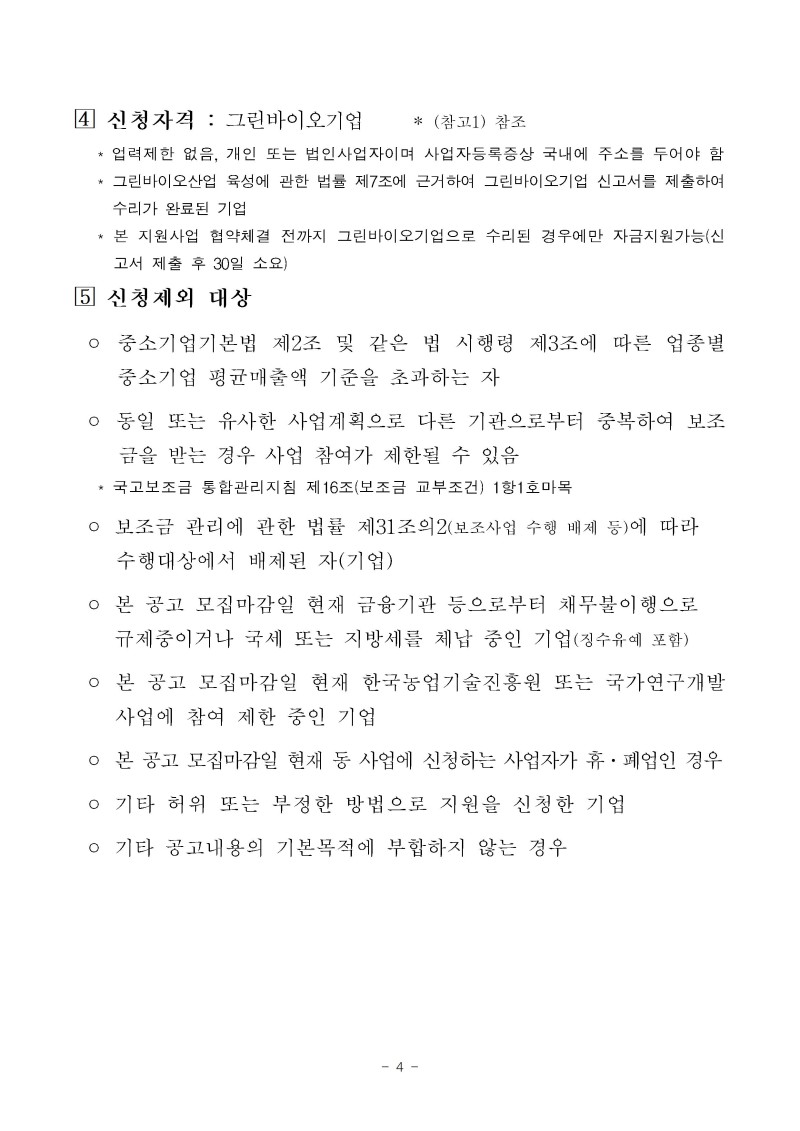 4 신청자격 : 그린바이오기업 * (참고1) 참조

* 업력제한 없음, 개인 또는 법인사업자이며 사업자등록증상 국내에 주소를 두어야 함
* 그린바이오산업 육성에 관한 법률 제7조에 근거하여 그린바이오기업 신고서를 제출하여 수리가 완료된 기업
* 본 지원사업 협약체결 전까지 그린바이오기업으로 수리된 경우에만 자금지원가능(신고서 제출 후 30일 소요)

5 신청제외 대상

○ 중소기업기본법 제2조 및 같은 법 시행령 제3조에 따른 업종별 중소기업 평균매출액 기준을 초과하는 자

○ 동일 또는 유사한 사업계획으로 다른 기관으로부터 중복하여 보조금을 받는 경우 사업 참여가 제한될 수 있음

* 국고보조금 통합관리지침 제16조(보조금 교부조건) 1항1호마목

○ 보조금 관리에 관한 법률 제31조의2(보조사업 수행 배제 등)에 따라 수행대상에서 배제된 자(기업)

○ 본 공고 모집마감일 현재 금융기관 등으로부터 채무불이행으로 규제중이거나 국세 또는 지방세를 체납 중인 기업(징수유예 포함)

○ 본 공고 모집마감일 현재 한국농업기술진흥원 또는 국가연구개발 사업에 참여 제한 중인 기업

○ 본 공고 모집마감일 현재 동 사업에 신청하는 사업자가 휴·폐업인 경우

○ 기타 허위 또는 부정한 방법으로 지원을 신청한 기업

○ 기타 공고내용의 기본목적에 부합하지 않는 경우

- 4 -